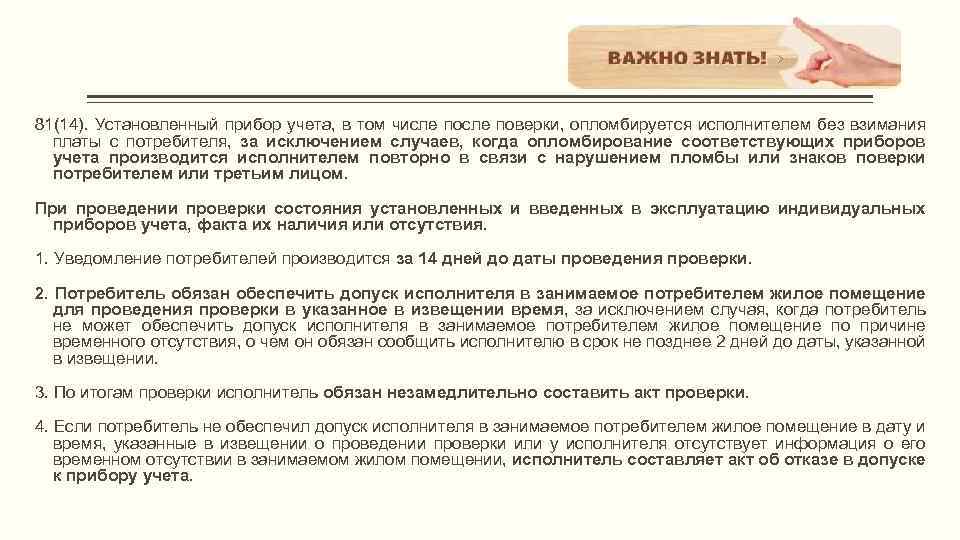 ВАЖНО ЗНАТЬ!

81(14). Установленный прибор учета, в том числе после поверки, опломбируется исполнителем без взимания платы с потребителя, за исключением случаев, когда опломбирование соответствующих приборов учета производится исполнителем повторно в связи с нарушением пломбы или знаков поверки потребителем или третьим лицом.

При проведении проверки состояния установленных и введенных в эксплуатацию индивидуальных приборов учета, факта их наличия или отсутствия.

1. Уведомление потребителей производится за 14 дней до даты проведения проверки.

2. Потребитель обязан обеспечить допуск исполнителя в занимаемое потребителем жилое помещение для проведения проверки в указанное в извещении время, за исключением случая, когда потребитель не может обеспечить допуск исполнителя в занимаемое потребителем жилое помещение по причине временного отсутствия, о чем он обязан сообщить исполнителю в срок не позднее 2 дней до даты, указанной в извещении.

3. По итогам проверки исполнитель обязан незамедлительно составить акт проверки.

4. Если потребитель не обеспечил допуск исполнителя в занимаемое потребителем жилое помещение в дату и время, указанные в извещении о проведении проверки или у исполнителя отсутствует информация о его временном отсутствии в занимаемом жилом помещении, исполнитель составляет акт об отказе в допуске к прибору учета.